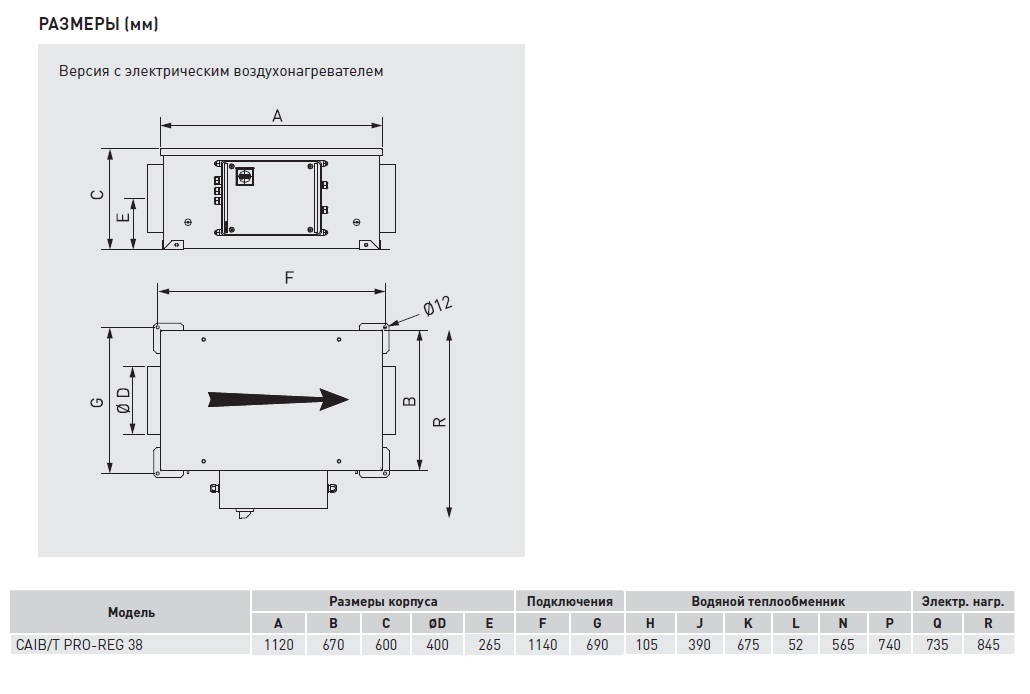 РАЗМЕРЫ (мм)

Версия с электрическим воздухонагревателем

A

C

E

F

Ø12

G

Ø D

B

R

| Модель | Размеры корпуса | | | | | Подключения | | Водяной теплообменник | | | | | | Электр. нагр. | |
|---|---|---|---|---|---|---|---|---|---|---|---|---|---|---|---|
| | A | B | C | ØD | E | F | G | H | J | K | L | N | P | Q | R |
| CAIB/T PRO-REG 38 | 1120 | 670 | 600 | 400 | 265 | 1140 | 690 | 105 | 390 | 675 | 52 | 565 | 740 | 735 | 845 |